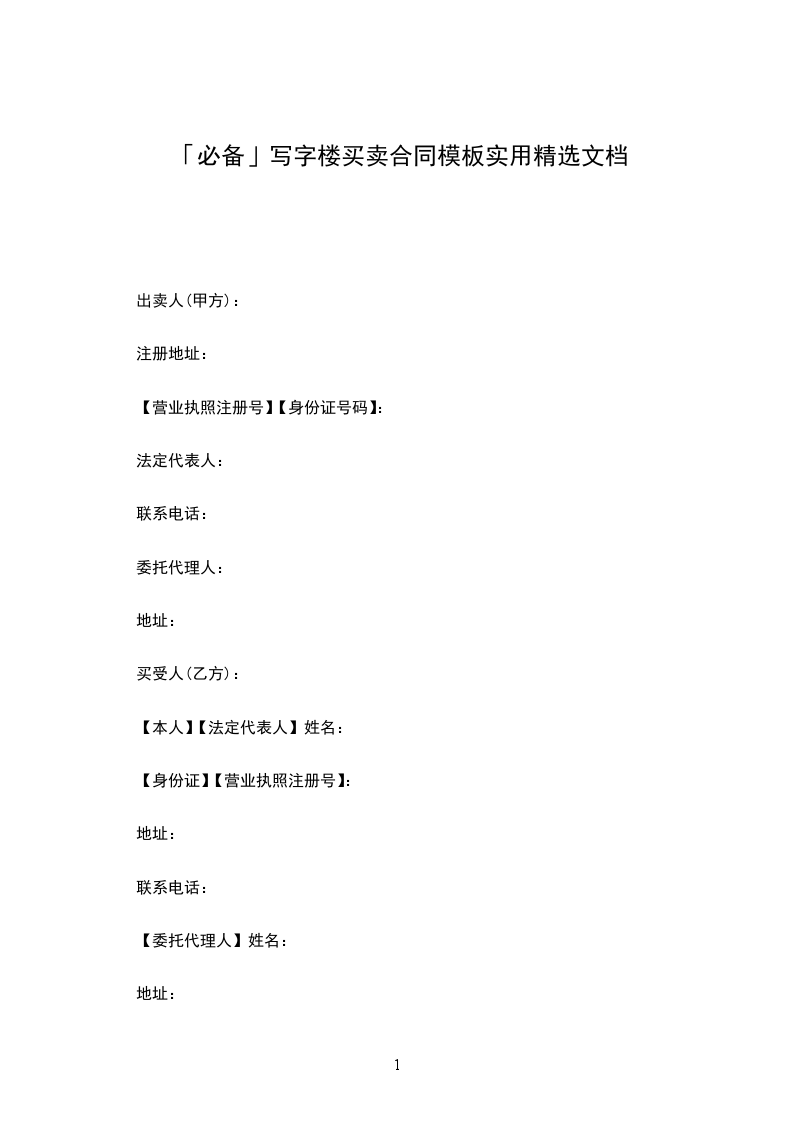 「必备」写字楼买卖合同模板实用精选文档

出卖人(甲方)：

注册地址：

【营业执照注册号】【身份证号码】:

法定代表人：

联系电话：

委托代理人：

地址：

买受人(乙方)：

【本人】【法定代表人】姓名：

【身份证】【营业执照注册号】:

地址：

联系电话：

【委托代理人】姓名：

地址：

1